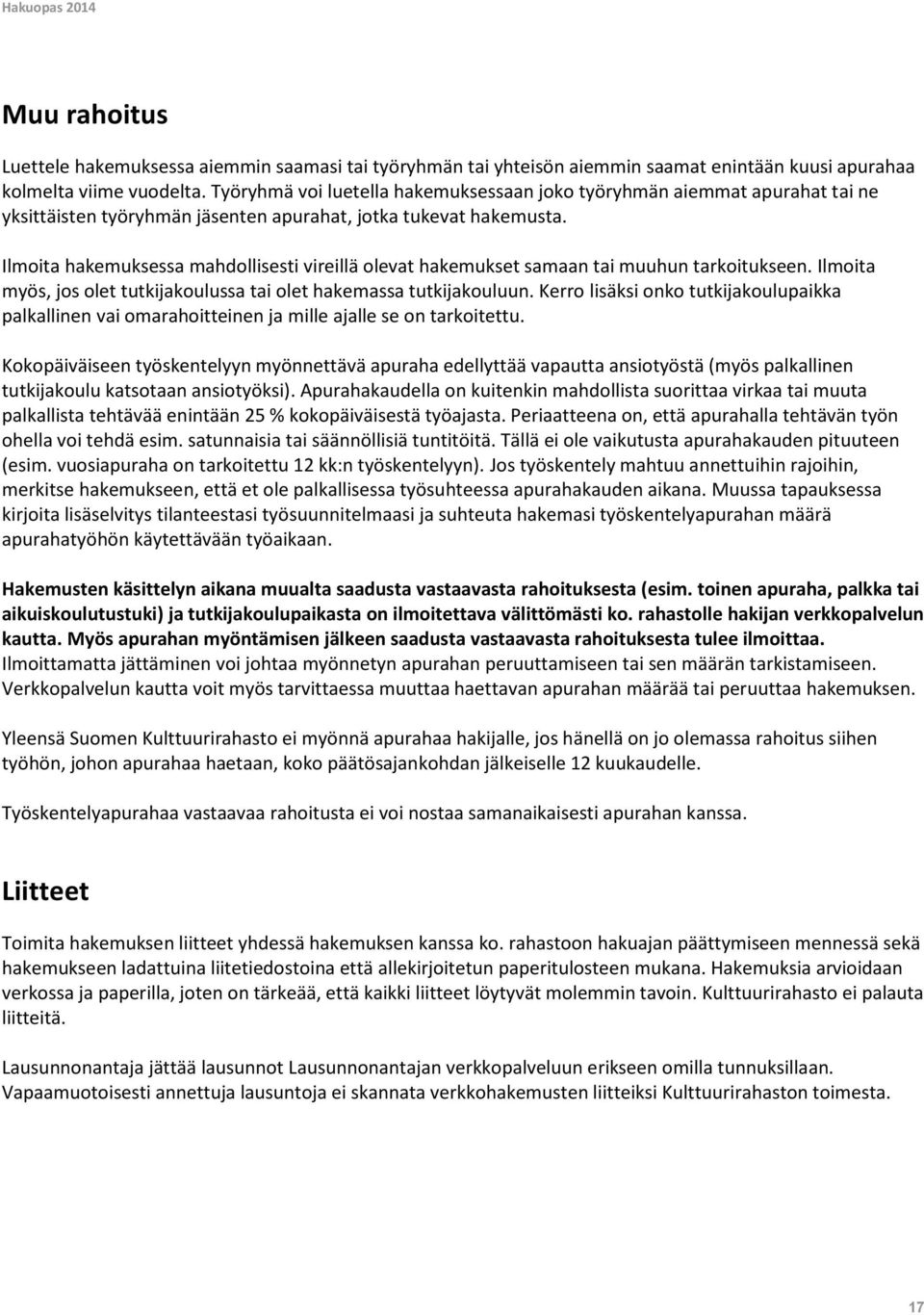 Hakuopas 2014

Muu rahoitus

Luettele hakemuksessa aiemmin saamasi tai työryhmän tai yhteisön aiemmin saamat enintään kuusi apurahaa kolmelta viime vuodelta. Työryhmä voi luetella hakemuksessaan joko työryhmän aiemmat apurahat tai ne yksittäisten työryhmän jäsenten apurahat, jotka tukevat hakemusta.

Ilmoita hakemuksessa mahdollisesti vireillä olevat hakemukset samaan tai muuhun tarkoitukseen. Ilmoita myös, jos olet tutkijakoulussa tai olet hakemassa tutkijakouluun. Kerro lisäksi onko tutkijakoulupaikka palkallinen vai omarahoitteinen ja mille ajalle se on tarkoitettu.

Kokopäiväiseen työskentelyyn myönnettävä apuraha edellyttää vapautta ansiotyöstä (myös palkallinen tutkijakoulu katsotaan ansiotyöksi). Apurahakaudella on kuitenkin mahdollista suorittaa virkaa tai muuta palkallista tehtävää enintään 25 % kokopäiväisestä työajasta. Periaatteena on, että apurahalla tehtävän työn ohella voi tehdä esim. satunnaisia tai säännöllisiä tuntitöitä. Tällä ei ole vaikutusta apurahakauden pituuteen (esim. vuosiapuraha on tarkoitettu 12 kk:n työskentelyyn). Jos työskentely mahtuu annettuihin rajoihin, merkitse hakemukseen, että et ole palkallisessa työsuhteessa apurahakauden aikana. Muussa tapauksessa kirjoita lisäselvitys tilanteestasi työsuunnitelmaasi ja suhteuta hakemasi työskentelyapurahan määrä apurahatyöhön käytettävään työaikaan.

Hakemusten käsittelyn aikana muualta saadusta vastaavasta rahoituksesta (esim. toinen apuraha, palkka tai aikuiskoulutustuki) ja tutkijakoulupaikasta on ilmoitettava välittömästi ko. rahastolle hakijan verkkopalvelun kautta. Myös apurahan myöntämisen jälkeen saadusta vastaavasta rahoituksesta tulee ilmoittaa. Ilmoittamatta jättäminen voi johtaa myönnetyn apurahan peruuttamiseen tai sen määrän tarkistamiseen. Verkkopalvelun kautta voit myös tarvittaessa muuttaa haettavan apurahan määrää tai peruuttaa hakemuksen.

Yleensä Suomen Kulttuurirahasto ei myönnä apurahaa hakijalle, jos hänellä on jo olemassa rahoitus siihen työhön, johon apurahaa haetaan, koko päätösajankohdan jälkeiselle 12 kuukaudelle.

Työskentelyapurahaa vastaavaa rahoitusta ei voi nostaa samanaikaisesti apurahan kanssa.

Liitteet

Toimita hakemuksen liitteet yhdessä hakemuksen kanssa ko. rahastoon hakuajan päättymiseen mennessä sekä hakemukseen ladattuina liitetiedostoina että allekirjoitetun paperitulosteen mukana. Hakemuksia arvioidaan verkossa ja paperilla, joten on tärkeää, että kaikki liitteet löytyvät molemmin tavoin. Kulttuurirahasto ei palauta liitteitä.

Lausunnonantaja jättää lausunnot Lausunnonantajan verkkopalveluun erikseen omilla tunnuksillaan. Vapaamuotoisesti annettuja lausuntoja ei skannata verkkohakemusten liitteiksi Kulttuurirahaston toimesta.

17